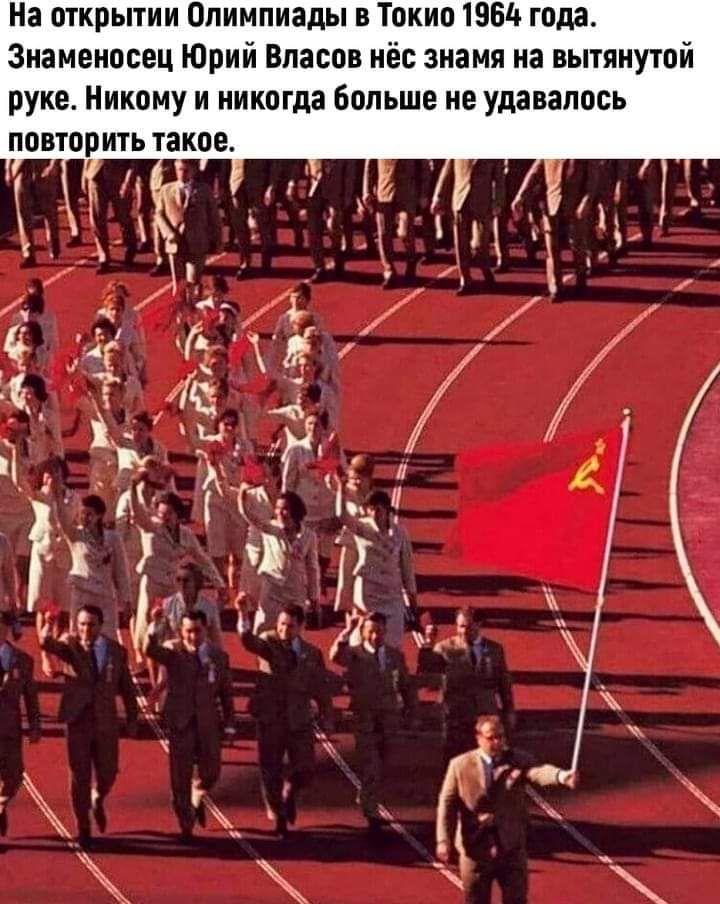 На открытии Олимпиады в Токио 1964 года. Знаменосец Юрий Власов нёс знамя на вытянутой руке. Никому и никогда больше не удавалось повторить такое.